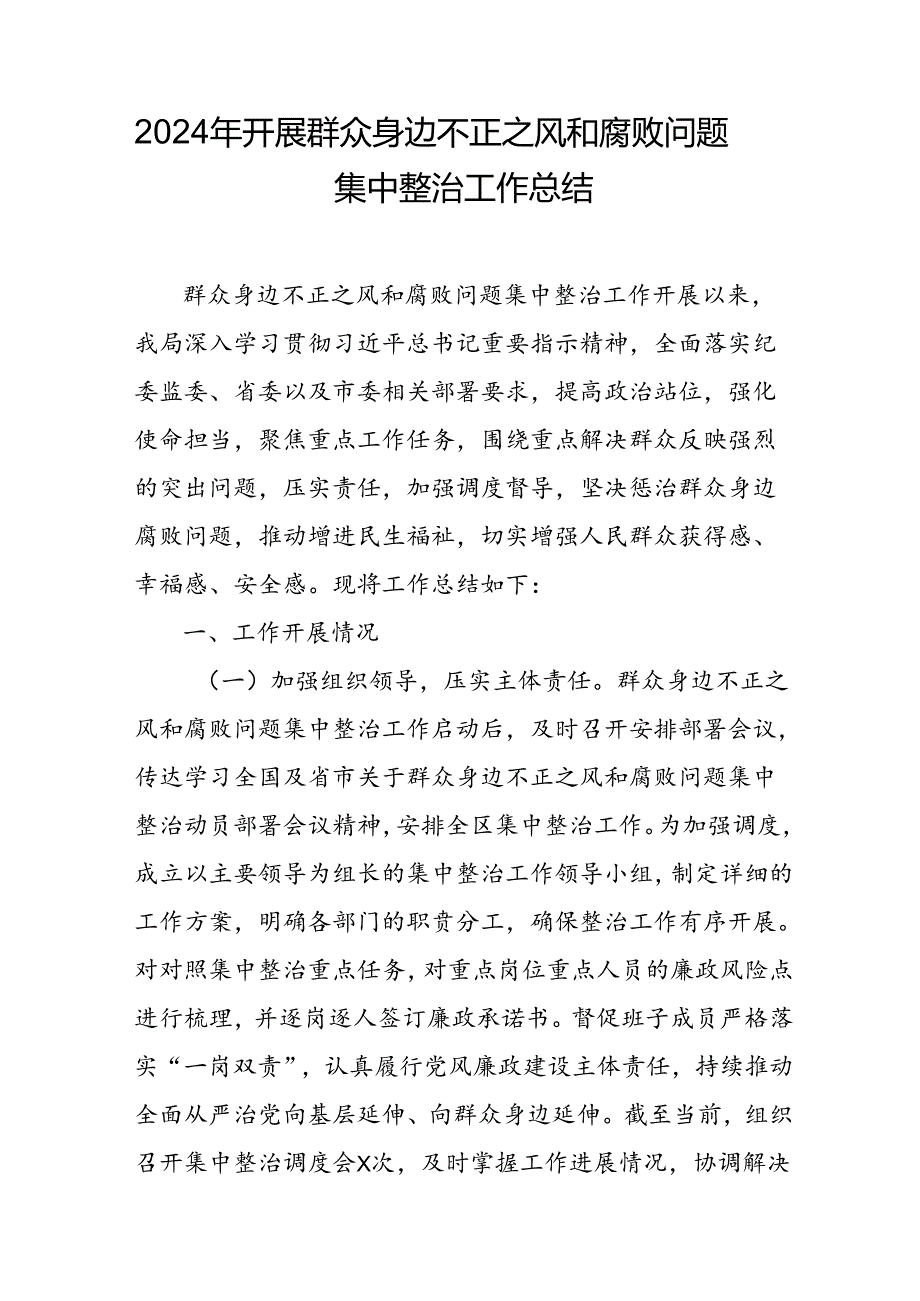 2024年开展群众身边不正之风和腐败问题集中整治工作总结

群众身边不正之风和腐败问题集中整治工作开展以来，我局深入学习贯彻习近平总书记重要指示精神，全面落实纪委监委、省委以及市委相关部署要求，提高政治站位，强化使命担当，聚焦重点工作任务，围绕重点解决群众反映强烈的突出问题，压实责任，加强调度督导，坚决惩治群众身边腐败问题，推动增进民生福祉，切实增强人民群众获得感、幸福感、安全感。现将工作总结如下：

一、工作开展情况

（一）加强组织领导，压实主体责任。群众身边不正之风和腐败问题集中整治工作启动后，及时召开安排部署会议，传达学习全国及省市关于群众身边不正之风和腐败问题集中整治动员部署会议精神，安排全区集中整治工作。为加强调度，成立以主要领导为组长的集中整治工作领导小组，制定详细的工作方案，明确各部门的职责分工，确保整治工作有序开展。对对照集中整治重点任务，对重点岗位重点人员的廉政风险点进行梳理，并逐岗逐人签订廉政承诺书。督促班子成员严格落实“一岗双责”，认真履行党风廉政建设主体责任，持续推动全面从严治党向基层延伸、向群众身边延伸。截至当前，组织召开集中整治调度会X次，及时掌握工作进展情况，协调解决